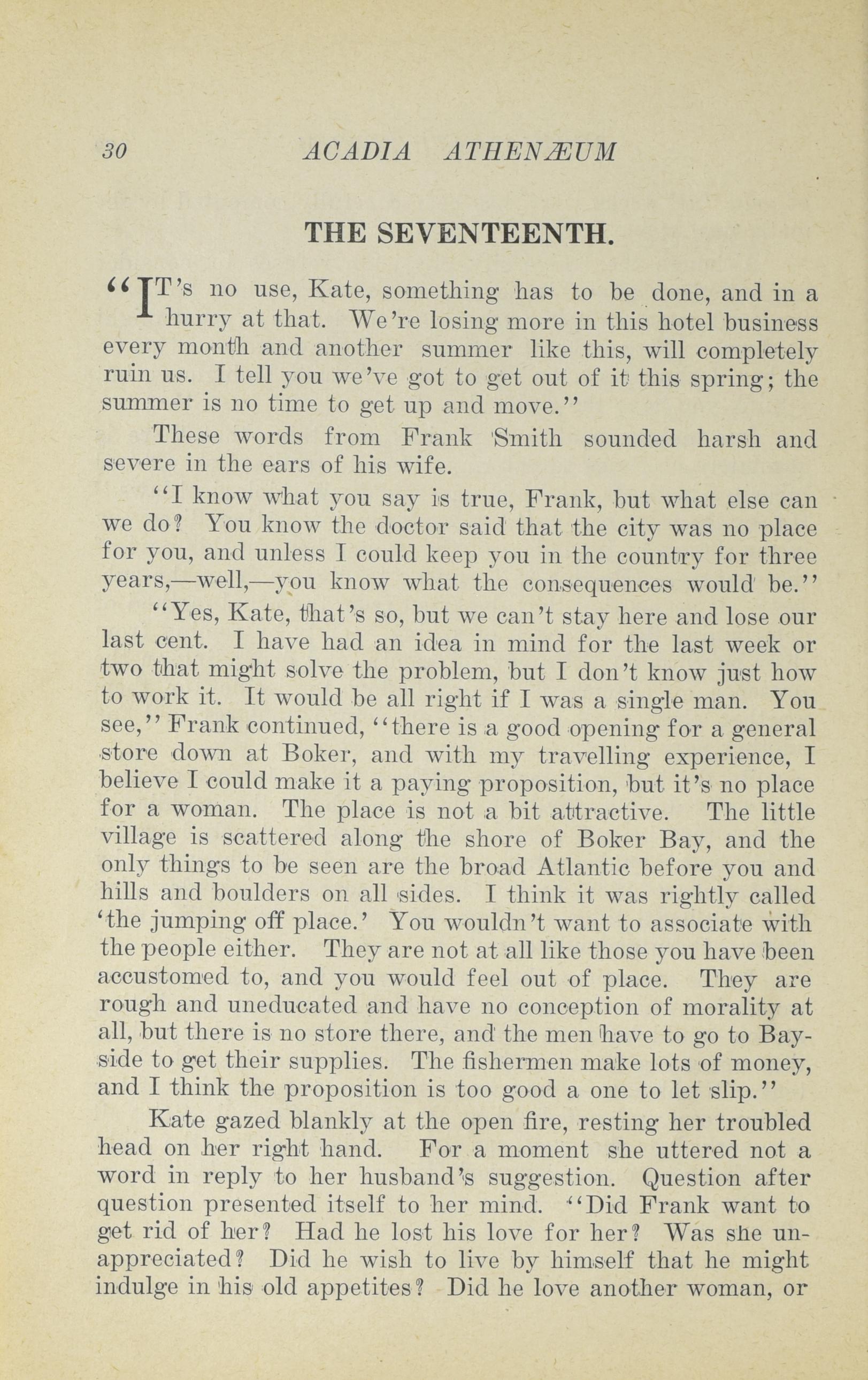 30 ACADIA ATHENÆUM

THE SEVENTEENTH.

"IT's no use, Kate, something has to be done, and in a hurry at that. We're losing more in this hotel business every month and another summer like this, will completely ruin us. I tell you we've got to get out of it this spring; the summer is no time to get up and move."

These words from Frank Smith sounded harsh and severe in the ears of his wife.

"I know what you say is true, Frank, but what else can we do? You know the doctor said that the city was no place for you, and unless I could keep you in the country for three years,—well,—you know what the consequences would be."

"Yes, Kate, that's so, but we can't stay here and lose our last cent. I have had an idea in mind for the last week or two that might solve the problem, but I don't know just how to work it. It would be all right if I was a single man. You see," Frank continued, "there is a good opening for a general store down at Boker, and with my travelling experience, I believe I could make it a paying proposition, but it's no place for a woman. The place is not a bit attractive. The little village is scattered along the shore of Boker Bay, and the only things to be seen are the broad Atlantic before you and hills and boulders on all sides. I think it was rightly called 'the jumping off place.' You wouldn't want to associate with the people either. They are not at all like those you have been accustomed to, and you would feel out of place. They are rough and uneducated and have no conception of morality at all, but there is no store there, and the men have to go to Bayside to get their supplies. The fishermen make lots of money, and I think the proposition is too good a one to let slip."

Kate gazed blankly at the open fire, resting her troubled head on her right hand. For a moment she uttered not a word in reply to her husband's suggestion. Question after question presented itself to her mind. "Did Frank want to get rid of her? Had he lost his love for her? Was she unappreciated? Did he wish to live by himself that he might indulge in his old appetites? Did he love another woman, or